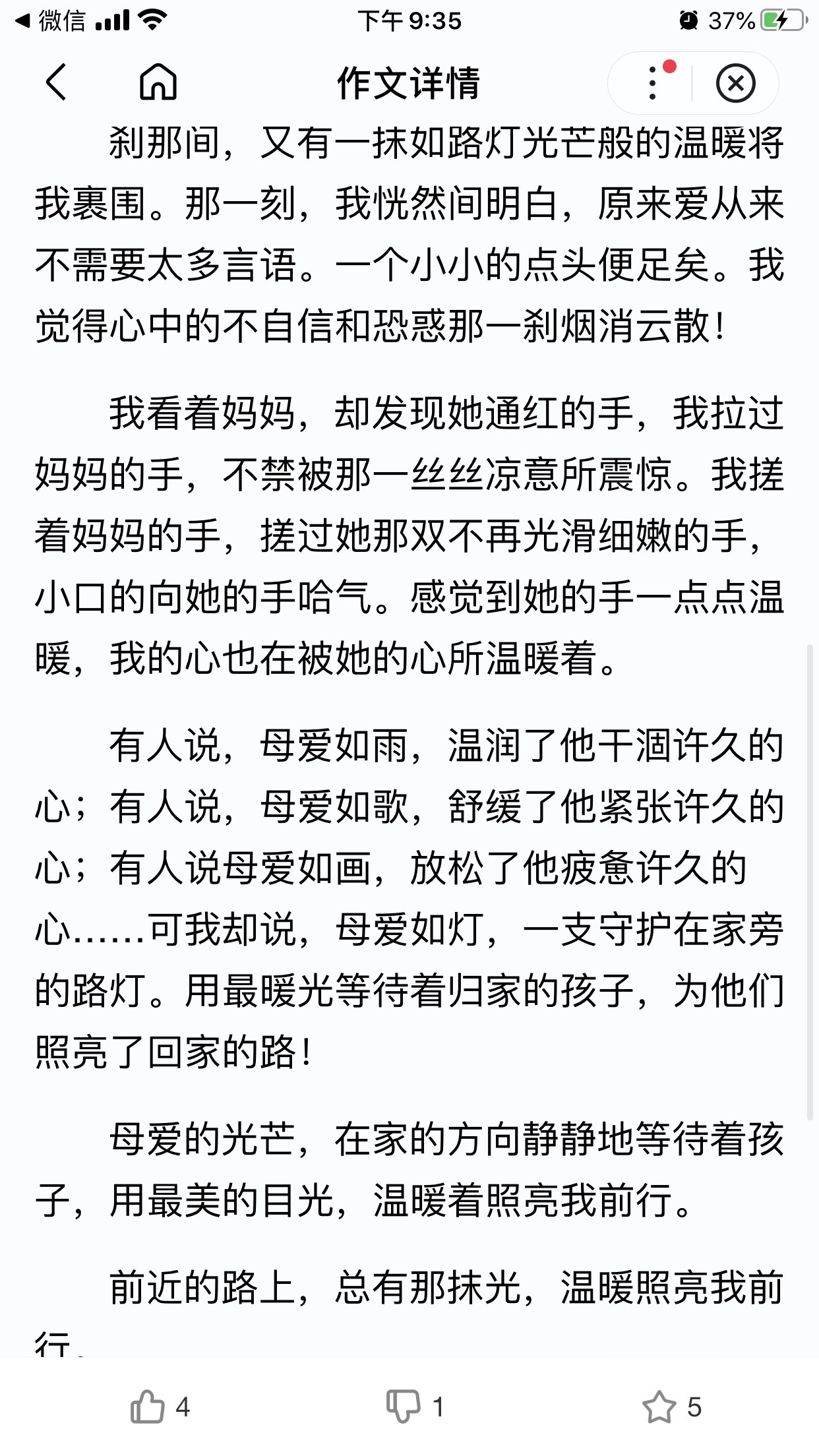 ◀ 微信 下午 9:35 37%

作文详情

刹那间，又有一抹如路灯光芒般的温暖将我裹围。那一刻，我恍然间明白，原来爱从来不需要太多言语。一个小小的点头便足矣。我觉得心中的不自信和恐惑那一刹烟消云散！

我看着妈妈，却发现她通红的手，我拉过妈妈的手，不禁被那一丝丝凉意所震惊。我搓着妈妈的手，搓过她那双不再光滑细嫩的手，小口的向她的手哈气。感觉到她的手一点点温暖，我的心也在被她的心所温暖着。

有人说，母爱如雨，温润了他干涸许久的心；有人说，母爱如歌，舒缓了他紧张许久的心；有人说母爱如画，放松了他疲惫许久的心……可我却说，母爱如灯，一支守护在家旁的路灯。用最暖光等待着归家的孩子，为他们照亮了回家的路！

母爱的光芒，在家的方向静静地等待着孩子，用最美的目光，温暖着照亮我前行。

前近的路上，总有那抹光，温暖照亮我前行。

4 1 5